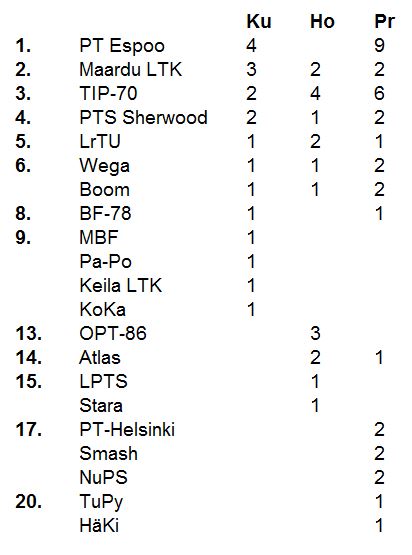 |  |  | Ku | Ho | Pr |
|---|---|---|---|---|
| 1. | PT Espoo | 4 |  | 9 |
| 2. | Maardu LTK | 3 | 2 | 2 |
| 3. | TIP-70 | 2 | 4 | 6 |
| 4. | PTS Sherwood | 2 | 1 | 2 |
| 5. | LrTU | 1 | 2 | 1 |
| 6. | Wega | 1 | 1 | 2 |
|  | Boom | 1 | 1 | 2 |
| 8. | BF-78 | 1 |  | 1 |
| 9. | MBF | 1 |  |  |
|  | Pa-Po | 1 |  |  |
|  | Keila LTK | 1 |  |  |
|  | KoKa | 1 |  |  |
| 13. | OPT-86 |  | 3 |  |
| 14. | Atlas |  | 2 | 1 |
| 15. | LPTS |  | 1 |  |
|  | Stara |  | 1 |  |
| 17. | PT-Helsinki |  |  | 2 |
|  | Smash |  |  | 2 |
|  | NuPS |  |  | 2 |
| 20. | TuPy |  |  | 1 |
|  | HäKi |  |  | 1 |